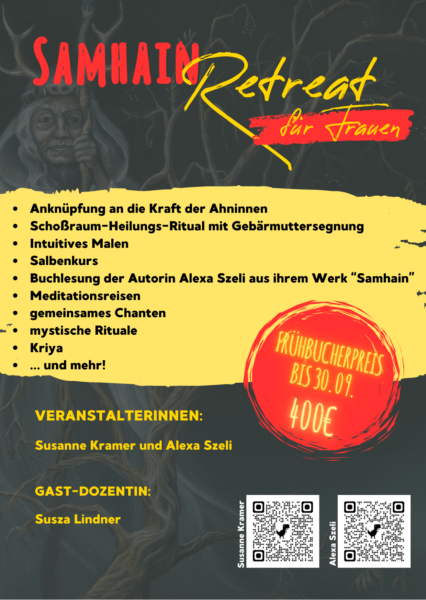 SAMHAIN Retreat für Frauen

- Anknüpfung an die Kraft der Ahninnen
- Schoßraum-Heilungs-Ritual mit Gebärmuttersegnung
- Intuitives Malen
- Salbenkurs
- Buchlesung der Autorin Alexa Szeli aus ihrem Werk "Samhain"
- Meditationsreisen
- gemeinsames Chanten
- mystische Rituale
- Kriya
- ... und mehr!

FRÜHBUCHERPREIS BIS 30.09. 400€

VERANSTALTERINNEN:

Susanne Kramer und Alexa Szeli

GAST-DOZENTIN:

Susza Lindner

Susanne Kramer

Alexa Szeli